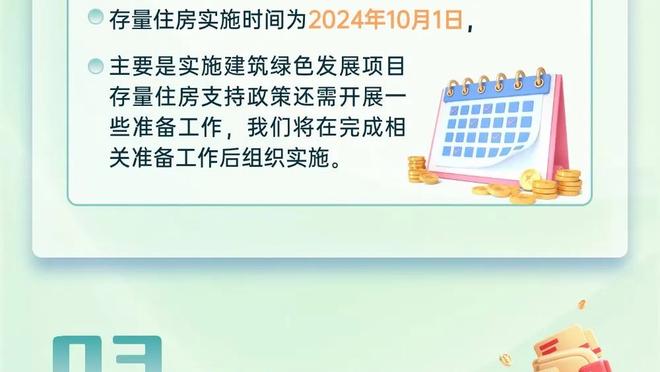 存量住房实施时间为2024年10月1日，

主要是实施建筑绿色发展项目存量住房支持政策还需开展一些准备工作，我们将在完成相关准备工作后组织实施。

03